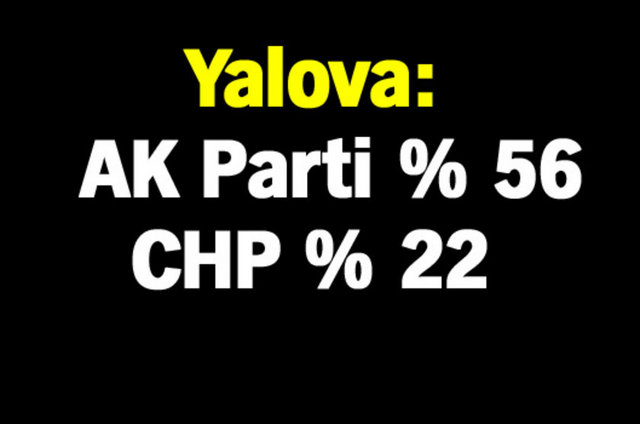 Yalova:
AK Parti % 56
CHP % 22